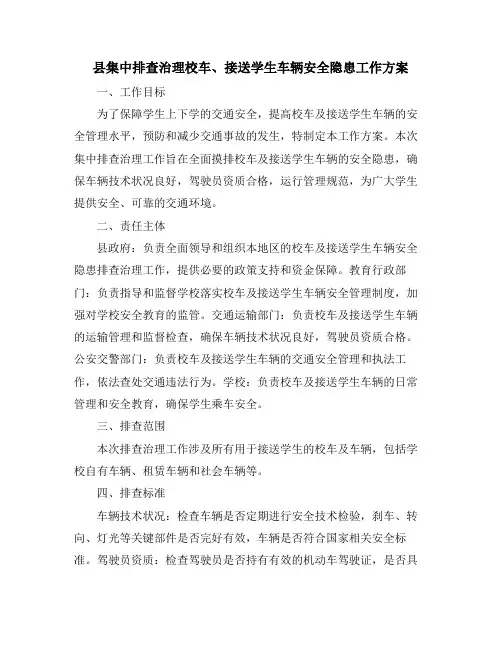 县集中排查治理校车、接送学生车辆安全隐患工作方案

一、工作目标

为了保障学生上下学的交通安全，提高校车及接送学生车辆的安全管理水平，预防和减少交通事故的发生，特制定本工作方案。本次集中排查治理工作旨在全面摸排校车及接送学生车辆的安全隐患，确保车辆技术状况良好，驾驶员资质合格，运行管理规范，为广大学生提供安全、可靠的交通环境。

二、责任主体

县政府：负责全面领导和组织本地区的校车及接送学生车辆安全隐患排查治理工作，提供必要的政策支持和资金保障。教育行政部门：负责指导和监督学校落实校车及接送学生车辆安全管理制度，加强对学校安全教育的监管。交通运输部门：负责校车及接送学生车辆的运输管理和监督检查，确保车辆技术状况良好，驾驶员资质合格。公安交警部门：负责校车及接送学生车辆的交通安全管理和执法工作，依法查处交通违法行为。学校：负责校车及接送学生车辆的日常管理和安全教育，确保学生乘车安全。

三、排查范围

本次排查治理工作涉及所有用于接送学生的校车及车辆，包括学校自有车辆、租赁车辆和社会车辆等。

四、排查标准

车辆技术状况：检查车辆是否定期进行安全技术检验，刹车、转向、灯光等关键部件是否完好有效，车辆是否符合国家相关安全标准。驾驶员资质：检查驾驶员是否持有有效的机动车驾驶证，是否具